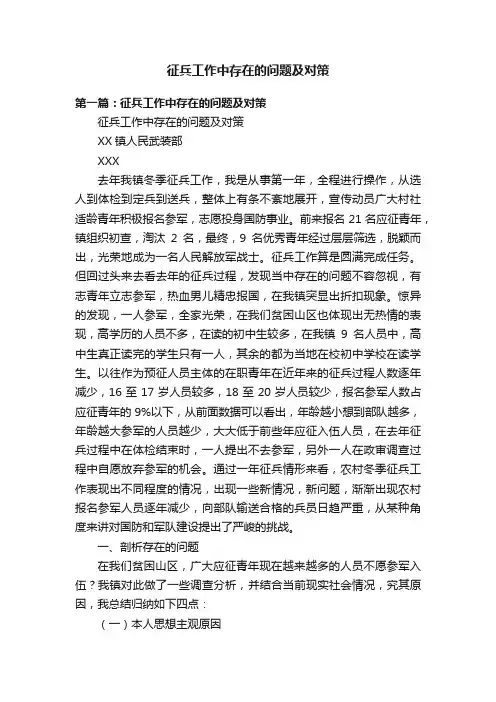 征兵工作中存在的问题及对策

第一篇：征兵工作中存在的问题及对策

征兵工作中存在的问题及对策

XX 镇人民武装部

XXX

去年我镇冬季征兵工作，我是从事第一年，全程进行操作，从选人到体检到定兵到送兵，整体上有条不紊地展开，宣传动员广大村社适龄青年积极报名参军，志愿投身国防事业。前来报名 21 名应征青年，镇组织初查，淘汰 2 名，最终，9 名优秀青年经过层层筛选，脱颖而出，光荣地成为一名人民解放军战士。征兵工作算是圆满完成任务。但回过头来去看去年的征兵过程，发现当中存在的问题不容忽视，有志青年立志参军，热血男儿精忠报国，在我镇突显出折扣现象。惊异的发现，一人参军，全家光荣，在我们贫困山区也体现出无热情的表现，高学历的人员不多，在读的初中生较多，在我镇 9 名人员中，高中生真正读完的学生只有一人，其余的都为当地在校初中学校在读学生。以往作为预征人员主体的在职青年在近年来的征兵过程人数逐年减少，16 至 17 岁人员较多，18 至 20 岁人员较少，报名参军人数占应征青年的 9%以下，从前面数据可以看出，年龄越小想到部队越多，年龄越大参军的人员越少，大大低于前些年应征入伍人员，在去年征兵过程中在体检结束时，一人提出不去参军，另外一人在政审调查过程中自愿放弃参军的机会。通过一年征兵情形来看，农村冬季征兵工作表现出不同程度的情况，出现一些新情况，新问题，渐渐出现农村报名参军人员逐年减少，向部队输送合格的兵员日趋严重，从某种角度来讲对国防和军队建设提出了严峻的挑战。

一、剖析存在的问题

在我们贫困山区，广大应征青年现在越来越多的人员不愿参军入伍？我镇对此做了一些调查分析，并结合当前现实社会情况，究其原因，我总结归纳如下四点：

（一）本人思想主观原因